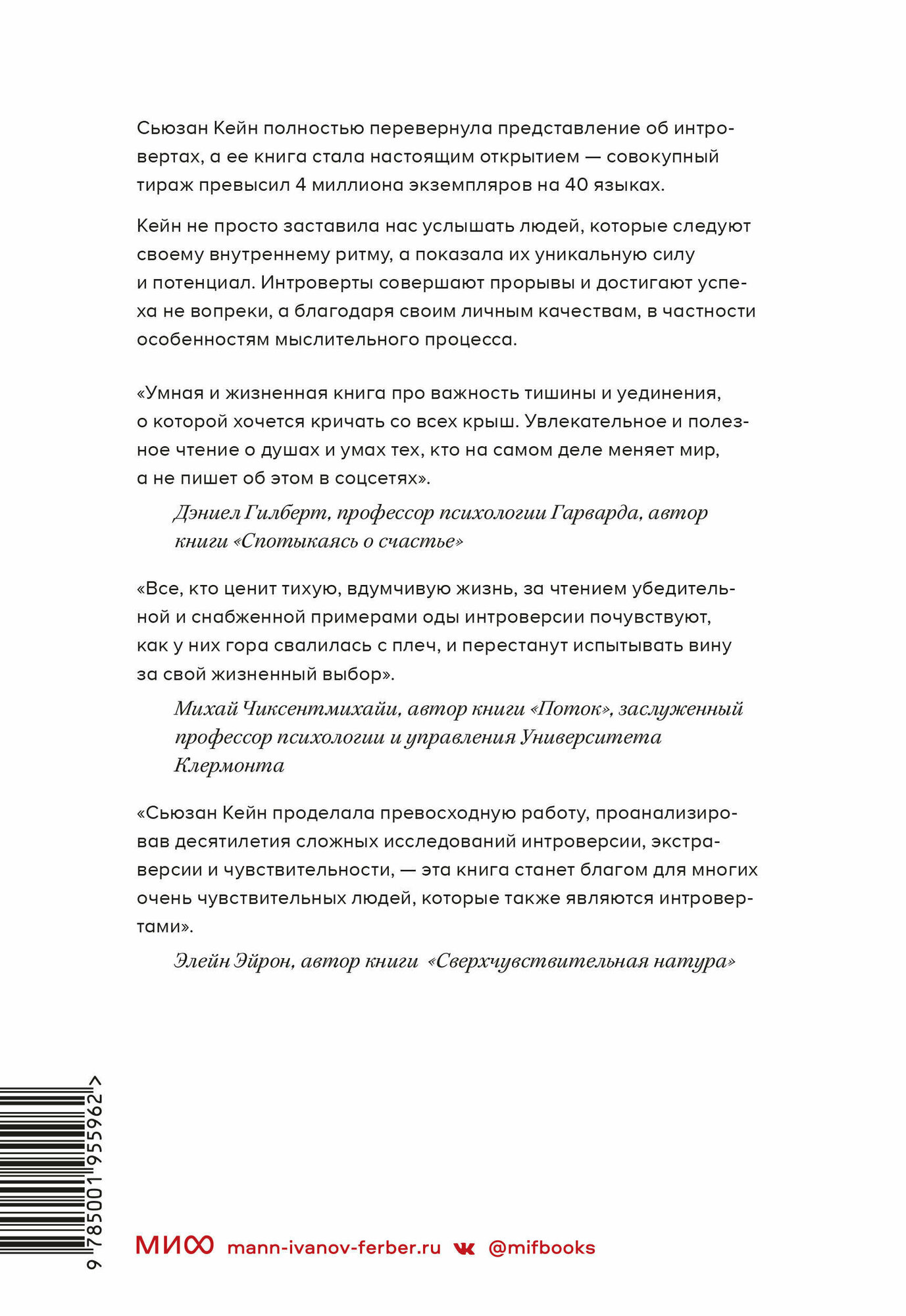 Сьюзан Кейн полностью перевернула представление об интровертах, а ее книга стала настоящим открытием — совокупный тираж превысил 4 миллиона экземпляров на 40 языках.

Кейн не просто заставила нас услышать людей, которые следуют своему внутреннему ритму, а показала их уникальную силу и потенциал. Интроверты совершают прорывы и достигают успеха не вопреки, а благодаря своим личным качествам, в частности особенностям мыслительного процесса.

«Умная и жизненная книга про важность тишины и уединения, о которой хочется кричать со всех крыш. Увлекательное и полезное чтение о душах и умах тех, кто на самом деле меняет мир, а не пишет об этом в соцсетях».

Дэниел Гилберт, профессор психологии Гарварда, автор книги «Спотыкаясь о счастье»

«Все, кто ценит тихую, вдумчивую жизнь, за чтением убедительной и снабженной примерами оды интроверсии почувствуют, как у них гора свалилась с плеч, и перестанут испытывать вину за свой жизненный выбор».

Михай Чиксентмихайи, автор книги «Поток», заслуженный профессор психологии и управления Университета Клермонта

«Сьюзан Кейн проделала превосходную работу, проанализировав десятилетия сложных исследований интроверсии, экстраверсии и чувствительности, — эта книга станет благом для многих очень чувствительных людей, которые также являются интровертами».

Элейн Эйрон, автор книги «Сверхчувствительная натура»

9 785001 955962 >

МИФ mann-ivanov-ferber.ru @mifbooks